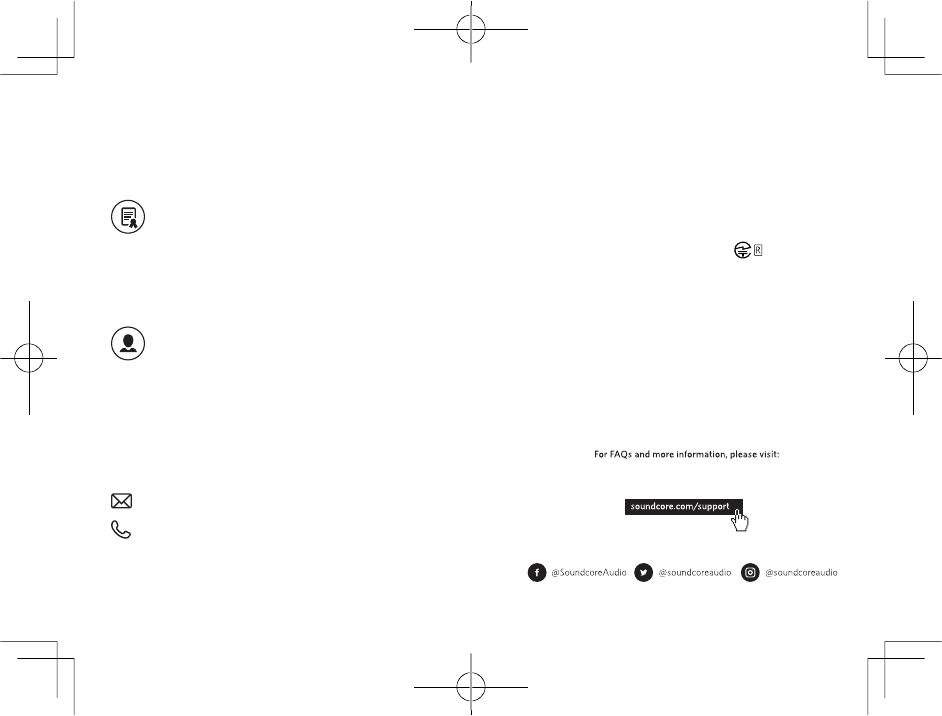 R

For FAQs and more information, please visit:

soundcore.com/support

@SoundcoreAudio @soundcoreaudio @soundcoreaudio